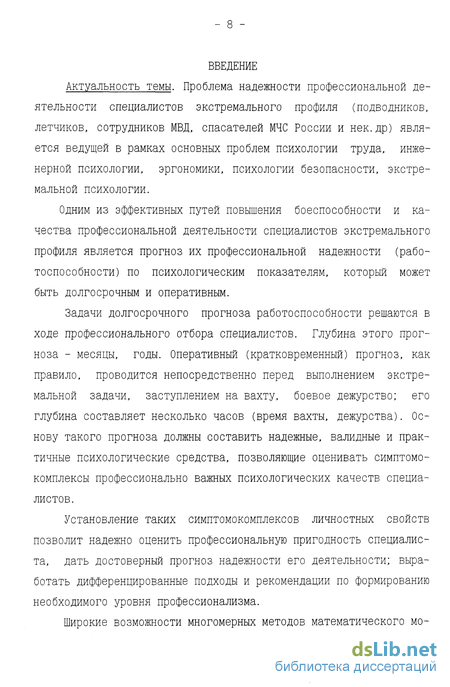 - 8 -

ВВЕДЕНИЕ

Актуальность темы. Проблема надежности профессиональной деятельности специалистов экстремального профиля (подводников, летчиков, сотрудников МВД, спасателей МЧС России и нек.др) является ведущей в рамках основных проблем психологии труда, инженерной психологии, эргономики, психологии безопасности, экстремальной психологии.

Одним из эффективных путей повышения боеспособности и качества профессиональной деятельности специалистов экстремального профиля является прогноз их профессиональной надежности (работоспособности) по психологическим показателям, который может быть долгосрочным и оперативным.

Задачи долгосрочного прогноза работоспособности решаются в ходе профессионального отбора специалистов. Глубина этого прогноза - месяцы, годы. Оперативный (кратковременный) прогноз, как правило, проводится непосредственно перед выполнением экстремальной задачи, заступлением на вахту, боевое дежурство; его глубина составляет несколько часов (время вахты, дежурства). Основу такого прогноза должны составить надежные, валидные и практичные психологические средства, позволяющие оценивать симптомокомплексы профессионально важных психологических качеств специалистов.

Установление таких симптомокомплексов личностных свойств позволит надежно оценить профессиональную пригодность специалиста, дать достоверный прогноз надежности его деятельности; выработать дифференцированные подходы и рекомендации по формированию необходимого уровня профессионализма.

Широкие возможности многомерных методов математического мо-

dsLib.net
библиотека диссертаций